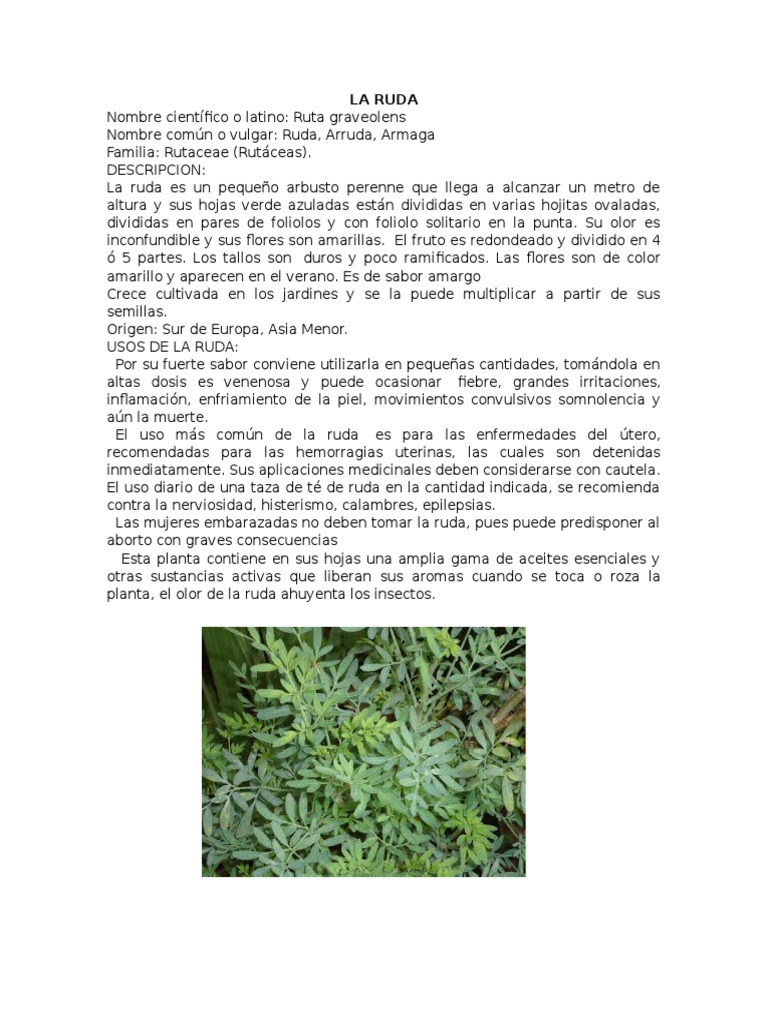 LA RUDA

Nombre científico o latino: Ruta graveolens
Nombre común o vulgar: Ruda, Arruda, Armaga
Familia: Rutaceae (Rutáceas).
DESCRIPCION:
La ruda es un pequeño arbusto perenne que llega a alcanzar un metro de altura y sus hojas verde azuladas están divididas en varias hojitas ovaladas, divididas en pares de foliolos y con foliolo solitario en la punta. Su olor es inconfundible y sus flores son amarillas. El fruto es redondeado y dividido en 4 ó 5 partes. Los tallos son duros y poco ramificados. Las flores son de color amarillo y aparecen en el verano. Es de sabor amargo
Crece cultivada en los jardines y se la puede multiplicar a partir de sus semillas.
Origen: Sur de Europa, Asia Menor.
USOS DE LA RUDA:
Por su fuerte sabor conviene utilizarla en pequeñas cantidades, tomándola en altas dosis es venenosa y puede ocasionar fiebre, grandes irritaciones, inflamación, enfriamiento de la piel, movimientos convulsivos somnolencia y aún la muerte.
El uso más común de la ruda es para las enfermedades del útero, recomendadas para las hemorragias uterinas, las cuales son detenidas inmediatamente. Sus aplicaciones medicinales deben considerarse con cautela. El uso diario de una taza de té de ruda en la cantidad indicada, se recomienda contra la nerviosidad, histerismo, calambres, epilepsias.
Las mujeres embarazadas no deben tomar la ruda, pues puede predisponer al aborto con graves consecuencias
Esta planta contiene en sus hojas una amplia gama de aceites esenciales y otras sustancias activas que liberan sus aromas cuando se toca o roza la planta, el olor de la ruda ahuyenta los insectos.